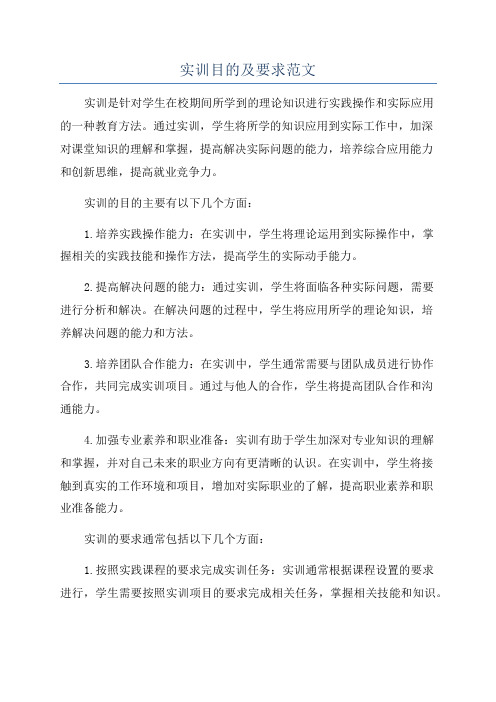 实训目的及要求范文

实训是针对学生在校期间所学到的理论知识进行实践操作和实际应用的一种教育方法。通过实训，学生将所学的知识应用到实际工作中，加深对课堂知识的理解和掌握，提高解决实际问题的能力，培养综合应用能力和创新思维，提高就业竞争力。

实训的目的主要有以下几个方面：

1.培养实践操作能力：在实训中，学生将理论运用到实际操作中，掌握相关的实践技能和操作方法，提高学生的实际动手能力。

2.提高解决问题的能力：通过实训，学生将面临各种实际问题，需要进行分析和解决。在解决问题的过程中，学生将应用所学的理论知识，培养解决问题的能力和方法。

3.培养团队合作能力：在实训中，学生通常需要与团队成员进行协作合作，共同完成实训项目。通过与他人的合作，学生将提高团队合作和沟通能力。

4.加强专业素养和职业准备：实训有助于学生加深对专业知识的理解和掌握，并对自己未来的职业方向有更清晰的认识。在实训中，学生将接触到真实的工作环境和项目，增加对实际职业的了解，提高职业素养和职业准备能力。

实训的要求通常包括以下几个方面：

1.按照实践课程的要求完成实训任务：实训通常根据课程设置的要求进行，学生需要按照实训项目的要求完成相关任务，掌握相关技能和知识。